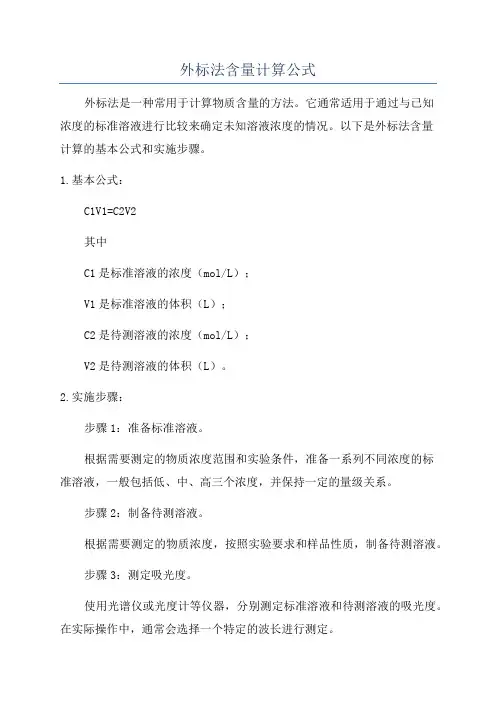 外标法含量计算公式

外标法是一种常用于计算物质含量的方法。它通常适用于通过与已知浓度的标准溶液进行比较来确定未知溶液浓度的情况。以下是外标法含量计算的基本公式和实施步骤。

1.基本公式：

C1V1=C2V2

其中

C1是标准溶液的浓度（mol/L）；

V1是标准溶液的体积（L）；

C2是待测溶液的浓度（mol/L）；

V2是待测溶液的体积（L）。

2.实施步骤：

步骤1：准备标准溶液。

根据需要测定的物质浓度范围和实验条件，准备一系列不同浓度的标准溶液，一般包括低、中、高三个浓度，并保持一定的量级关系。

步骤2：制备待测溶液。

根据需要测定的物质浓度，按照实验要求和样品性质，制备待测溶液。

步骤3：测定吸光度。

使用光谱仪或光度计等仪器，分别测定标准溶液和待测溶液的吸光度。在实际操作中，通常会选择一个特定的波长进行测定。